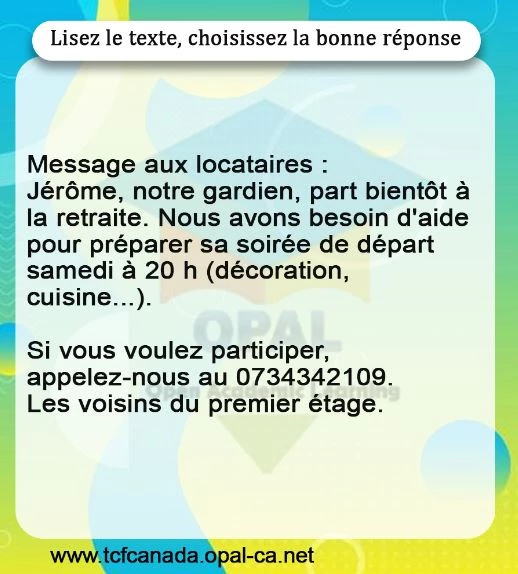 Lisez le texte, choisissez la bonne réponse

Message aux locataires :
Jérôme, notre gardien, part bientôt à la retraite. Nous avons besoin d'aide pour préparer sa soirée de départ samedi à 20 h (décoration, cuisine...).

Si vous voulez participer, appelez-nous au 0734342109.
Les voisins du premier étage.

www.tcfcanada.opal-ca.net

OPAL
Open Academic Learning